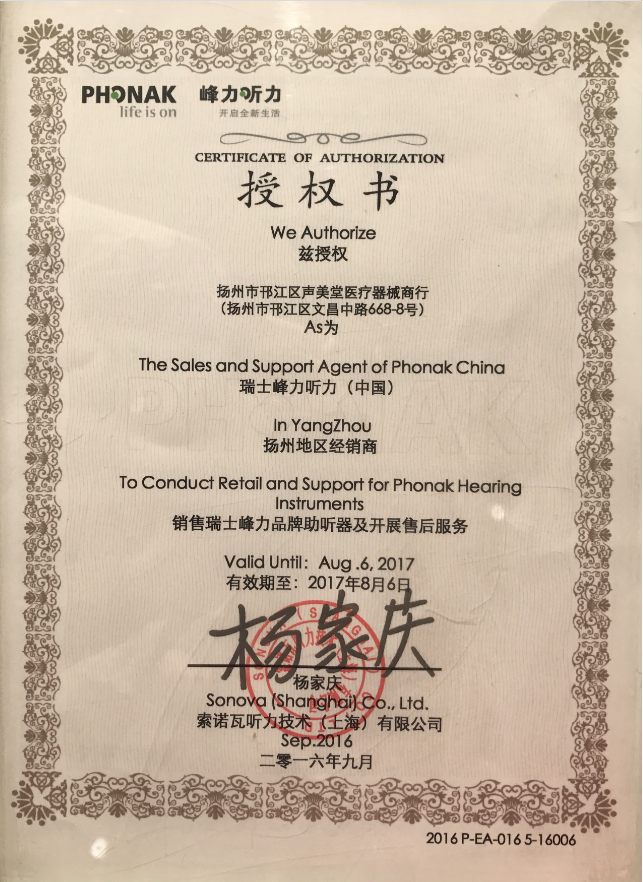 PHONAK
life is on

峰力听力
开启全新生活

CERTIFICATE OF AUTHORIZATION
授权书

We Authorize
兹授权

扬州市邗江区声美堂医疗器械商行
（扬州市邗江区文昌中路668-8号）
As为

The Sales and Support Agent of Phonak China
瑞士峰力听力（中国）

In YangZhou
扬州地区经销商

To Conduct Retail and Support for Phonak Hearing Instruments
销售瑞士峰力品牌助听器及开展售后服务

Valid Until: Aug .6, 2017
有效期至：2017年8月6日

杨家庆

杨家庆
Sonova (Shanghai) Co., Ltd.
索诺瓦听力技术（上海）有限公司
Sep.2016
二零一六年九月

2016 P-EA-016 5-16006